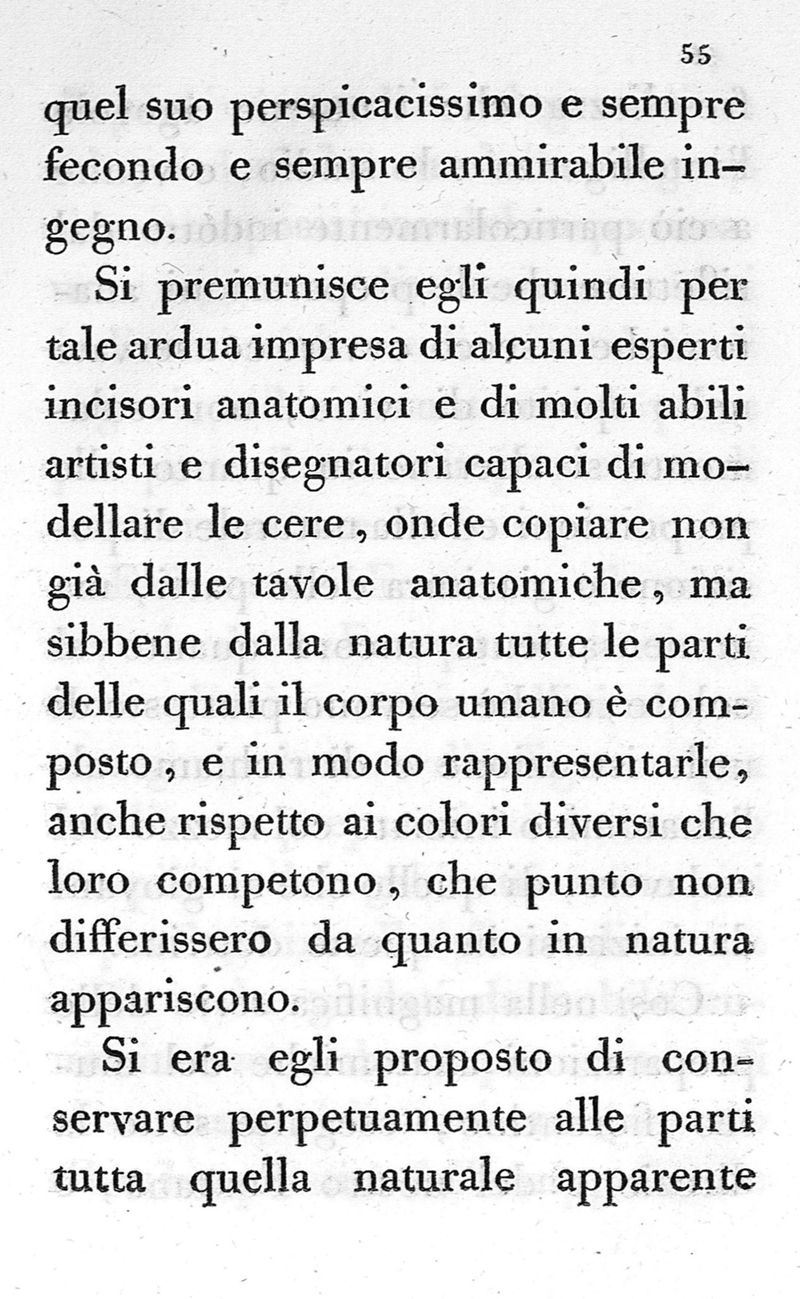 55

quel suo perspicacissimo e sempre fecondo e sempre ammirabile ingegno.

Si premunisce egli quindi per tale ardua impresa di alcuni esperti incisori anatomici e di molti abili artisti e disegnatori capaci di modellare le cere, onde copiare non già dalle tavole anatomiche, ma sibbene dalla natura tutte le parti delle quali il corpo umano è composto, e in modo rappresentarle, anche rispetto ai colori diversi che loro competono, che punto non differissero da quanto in natura appariscono.

Si era egli proposto di conservare perpetuamente alle parti tutta quella naturale apparente